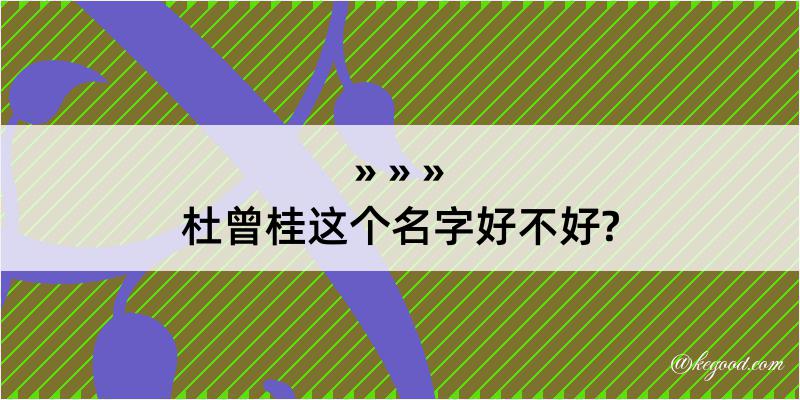 » » »
杜曾桂这个名字好不好?

@kegood.com